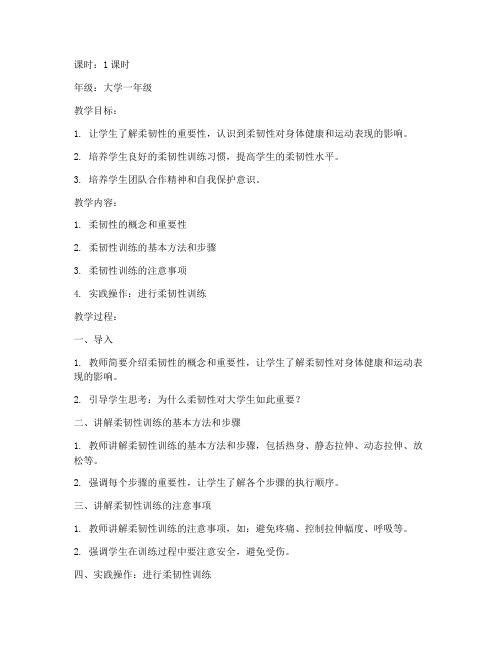 课时：1 课时

年级：大学一年级

教学目标：

1. 让学生了解柔韧性的重要性，认识到柔韧性对身体健康和运动表现的影响。

2. 培养学生良好的柔韧性训练习惯，提高学生的柔韧性水平。

3. 培养学生团队合作精神和自我保护意识。

教学内容：

1. 柔韧性的概念和重要性

2. 柔韧性训练的基本方法和步骤

3. 柔韧性训练的注意事项

4. 实践操作：进行柔韧性训练

教学过程：

一、导入

1. 教师简要介绍柔韧性的概念和重要性，让学生了解柔韧性对身体健康和运动表现的影响。

2. 引导学生思考：为什么柔韧性对大学生如此重要？

二、讲解柔韧性训练的基本方法和步骤

1. 教师讲解柔韧性训练的基本方法和步骤，包括热身、静态拉伸、动态拉伸、放松等。

2. 强调每个步骤的重要性，让学生了解各个步骤的执行顺序。

三、讲解柔韧性训练的注意事项

1. 教师讲解柔韧性训练的注意事项，如：避免疼痛、控制拉伸幅度、呼吸等。

2. 强调学生在训练过程中要注意安全，避免受伤。

四、实践操作：进行柔韧性训练